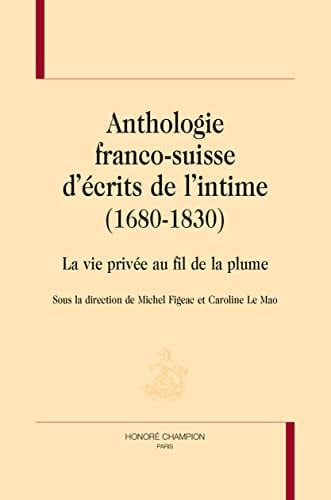 Anthologie franco-suisse d'écrits de l'intime (1680-1830)

La vie privée au fil de la plume

Sous la direction de Michel Figeac et Caroline Le Mao

HONORÉ CHAMPION
PARIS